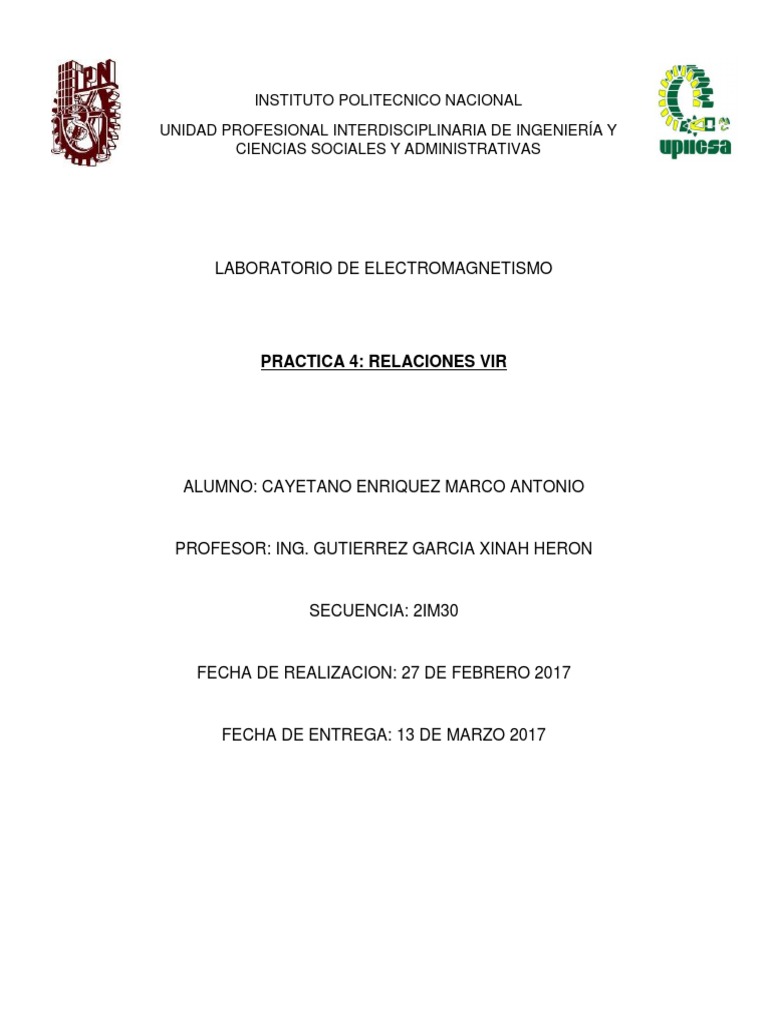 IPN

INSTITUTO POLITECNICO NACIONAL

UNIDAD PROFESIONAL INTERDISCIPLINARIA DE INGENIERÍA Y CIENCIAS SOCIALES Y ADMINISTRATIVAS

upiicsa

LABORATORIO DE ELECTROMAGNETISMO

PRACTICA 4: RELACIONES VIR

ALUMNO: CAYETANO ENRIQUEZ MARCO ANTONIO

PROFESOR: ING. GUTIERREZ GARCIA XINAH HERON

SECUENCIA: 2IM30

FECHA DE REALIZACION: 27 DE FEBRERO 2017

FECHA DE ENTREGA: 13 DE MARZO 2017